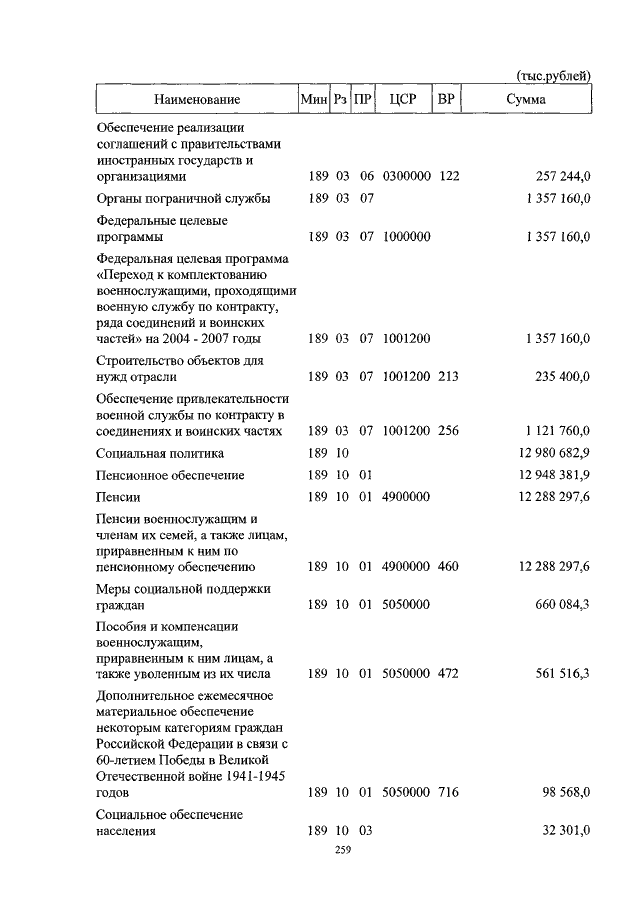 (тыс.рублей)

| Наименование | Мин | Рз | ПР | ЦСР | ВР | Сумма |
|---|---|---|---|---|---|---|
| Обеспечение реализации соглашений с правительствами иностранных государств и организациями | 189 | 03 | 06 | 0300000 | 122 | 257 244,0 |
| Органы пограничной службы | 189 | 03 | 07 | | | 1 357 160,0 |
| Федеральные целевые программы | 189 | 03 | 07 | 1000000 | | 1 357 160,0 |
| Федеральная целевая программа «Переход к комплектованию военнослужащими, проходящими военную службу по контракту, ряда соединений и воинских частей» на 2004 - 2007 годы | 189 | 03 | 07 | 1001200 | | 1 357 160,0 |
| Строительство объектов для нужд отрасли | 189 | 03 | 07 | 1001200 | 213 | 235 400,0 |
| Обеспечение привлекательности военной службы по контракту в соединениях и воинских частях | 189 | 03 | 07 | 1001200 | 256 | 1 121 760,0 |
| Социальная политика | 189 | 10 | | | | 12 980 682,9 |
| Пенсионное обеспечение | 189 | 10 | 01 | | | 12 948 381,9 |
| Пенсии | 189 | 10 | 01 | 4900000 | | 12 288 297,6 |
| Пенсии военнослужащим и членам их семей, а также лицам, приравненным к ним по пенсионному обеспечению | 189 | 10 | 01 | 4900000 | 460 | 12 288 297,6 |
| Меры социальной поддержки граждан | 189 | 10 | 01 | 5050000 | | 660 084,3 |
| Пособия и компенсации военнослужащим, приравненным к ним лицам, а также уволенным из их числа | 189 | 10 | 01 | 5050000 | 472 | 561 516,3 |
| Дополнительное ежемесячное материальное обеспечение некоторым категориям граждан Российской Федерации в связи с 60-летием Победы в Великой Отечественной войне 1941-1945 годов | 189 | 10 | 01 | 5050000 | 716 | 98 568,0 |
| Социальное обеспечение населения | 189 | 10 | 03 | | | 32 301,0 |

259